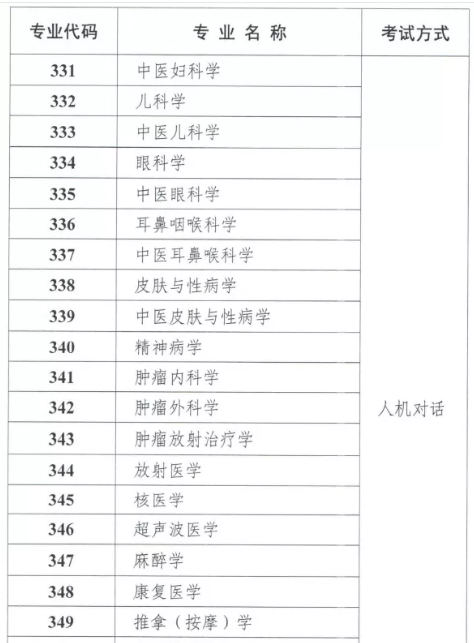 | 专业代码 | 专 业 名 称 | 考试方式 |
|---|---|---|
| 331 | 中医妇科学 | 人机对话 |
| 332 | 儿科学 | |
| 333 | 中医儿科学 | |
| 334 | 眼科学 | |
| 335 | 中医眼科学 | |
| 336 | 耳鼻咽喉科学 | |
| 337 | 中医耳鼻喉科学 | |
| 338 | 皮肤与性病学 | |
| 339 | 中医皮肤与性病学 | |
| 340 | 精神病学 | |
| 341 | 肿瘤内科学 | |
| 342 | 肿瘤外科学 | |
| 343 | 肿瘤放射治疗学 | |
| 344 | 放射医学 | |
| 345 | 核医学 | |
| 346 | 超声波医学 | |
| 347 | 麻醉学 | |
| 348 | 康复医学 | |
| 349 | 推拿（按摩）学 | |